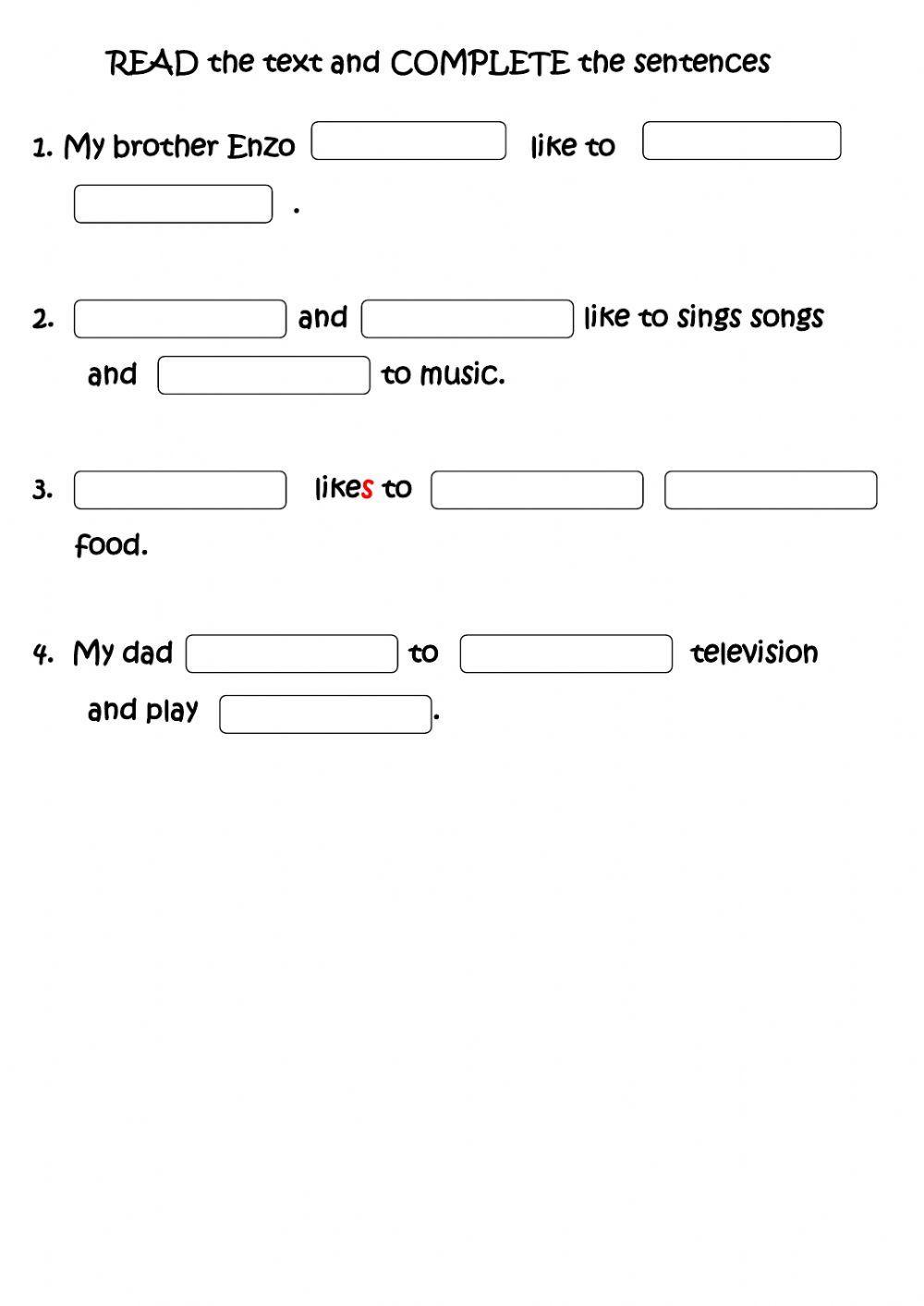 READ the text and COMPLETE the sentences

1. My brother Enzo like to .

2. and like to sings songs and to music.

3. likes to food.

4. My dad to television and play .